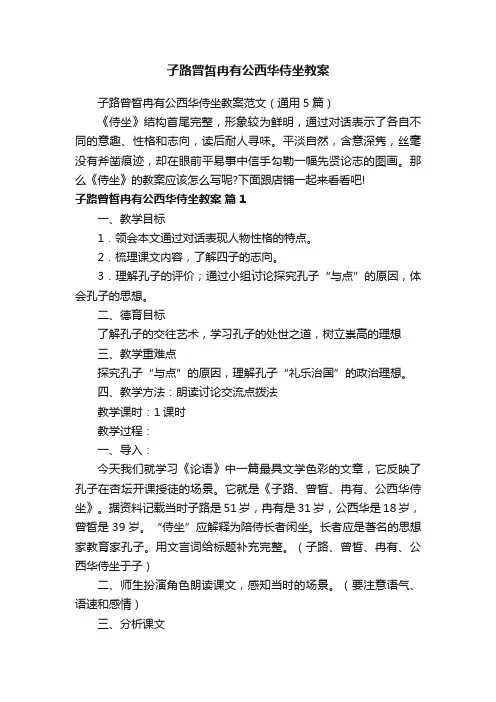 子路曾皙冉有公西华侍坐教案

子路曾皙冉有公西华侍坐教案范文（通用5篇）

《侍坐》结构首尾完整，形象较为鲜明，通过对话表示了各自不同的意趣、性格和志向，读后耐人寻味。平淡自然，含意深隽，丝毫没有斧凿痕迹，却在眼前平易事中信手勾勒一幅先贤论志的图画。那么《侍坐》的教案应该怎么写呢?下面跟店铺一起来看看吧!

子路曾皙冉有公西华侍坐教案 篇1

一、教学目标

1．领会本文通过对话表现人物性格的特点。

2．梳理课文内容，了解四子的志向。

3．理解孔子的评价；通过小组讨论探究孔子“与点”的原因，体会孔子的思想。

二、德育目标

了解孔子的交往艺术，学习孔子的处世之道，树立崇高的理想

三、教学重难点

探究孔子“与点”的原因，理解孔子“礼乐治国”的政治理想。

四、教学方法：朗读讨论交流点拨法

教学课时：1课时

教学过程：

一、导入：

今天我们就学习《论语》中一篇最具文学色彩的文章，它反映了孔子在杏坛开课授徒的场景。它就是《子路、曾皙、冉有、公西华侍坐》。据资料记载当时子路是51岁，冉有是31岁，公西华是18岁，曾皙是39岁。“侍坐”应解释为陪侍长者闲坐。长者应是著名的思想家教育家孔子。用文言词给标题补充完整。（子路、曾皙、冉有、公西华侍坐于子）

二、师生扮演角色朗读课文，感知当时的场景。（要注意语气、语速和感情）

三、分析课文